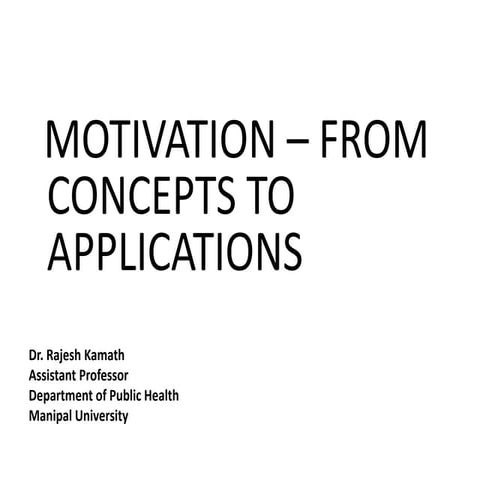 MOTIVATION – FROM CONCEPTS TO APPLICATIONS

Dr. Rajesh Kamath
Assistant Professor
Department of Public Health
Manipal University